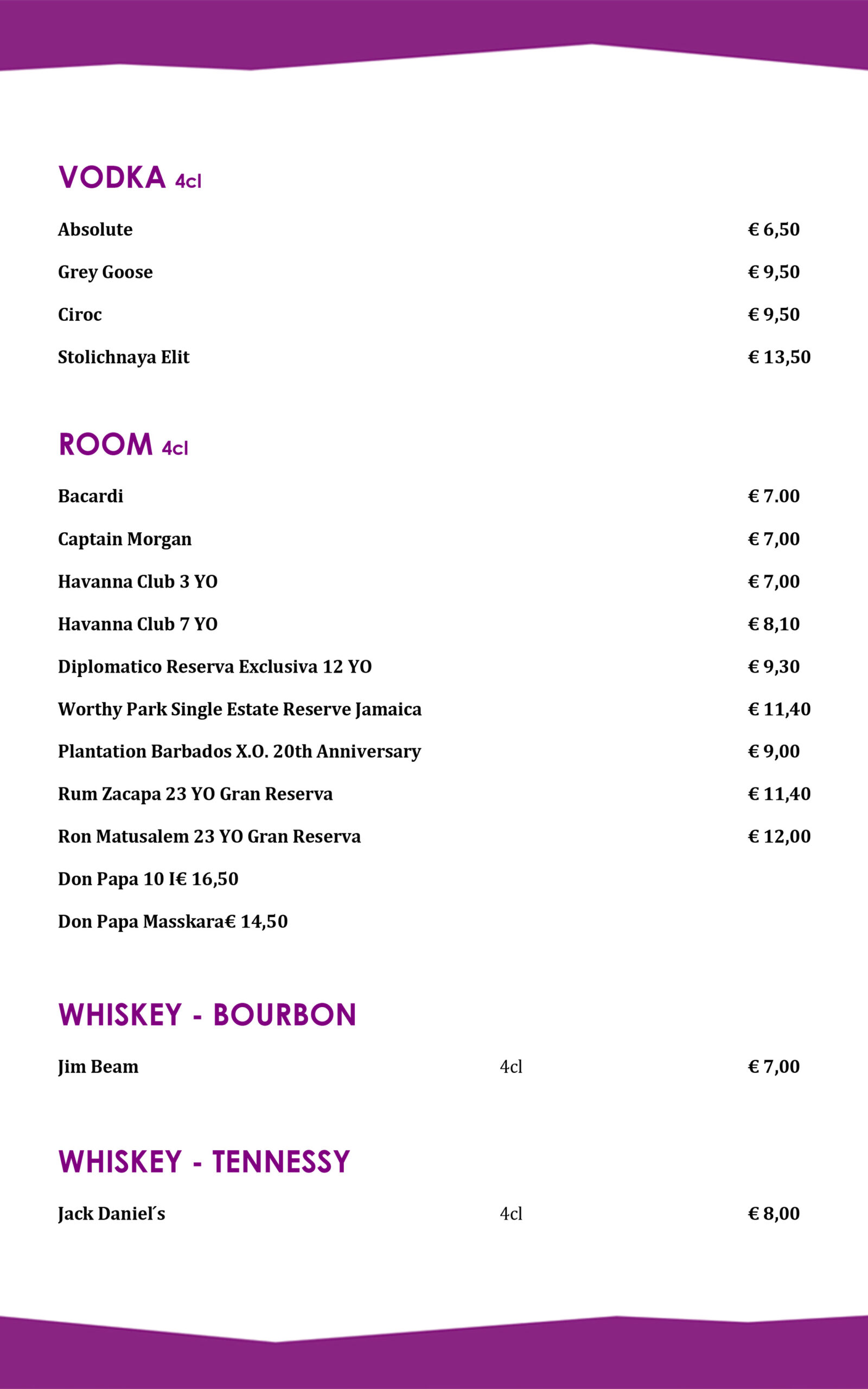 VODKA 4cl

Absolute € 6,50

Grey Goose € 9,50

Ciroc € 9,50

Stolichnaya Elit € 13,50

ROOM 4cl

Bacardi € 7.00

Captain Morgan € 7,00

Havanna Club 3 YO € 7,00

Havanna Club 7 YO € 8,10

Diplomatico Reserva Exclusiva 12 YO € 9,30

Worthy Park Single Estate Reserve Jamaica € 11,40

Plantation Barbados X.O. 20th Anniversary € 9,00

Rum Zacapa 23 YO Gran Reserva € 11,40

Ron Matusalem 23 YO Gran Reserva € 12,00

Don Papa 10 I€ 16,50

Don Papa Masskara€ 14,50

WHISKEY - BOURBON

Jim Beam 4cl € 7,00

WHISKEY - TENNESSY

Jack Daniel´s 4cl € 8,00